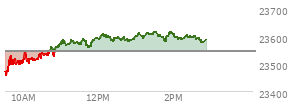 23700
23600
23500
23400
10AM
12PM
2PM